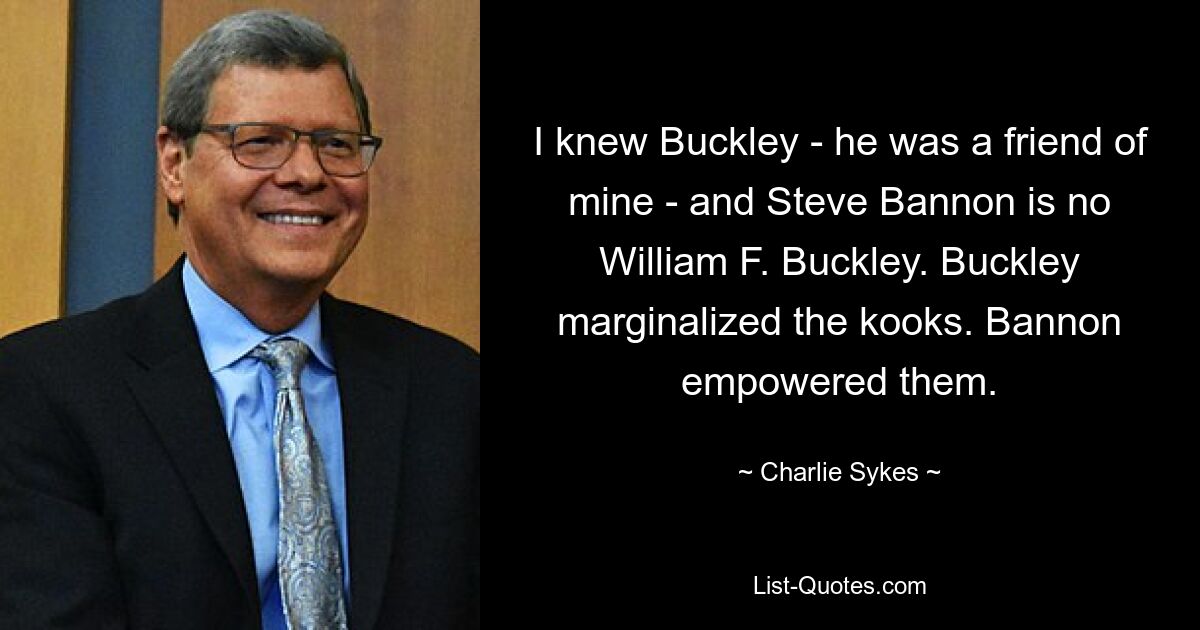 I knew Buckley - he was a friend of mine - and Steve Bannon is no William F. Buckley. Buckley marginalized the kooks. Bannon empowered them.

~ Charlie Sykes ~

List-Quotes.com